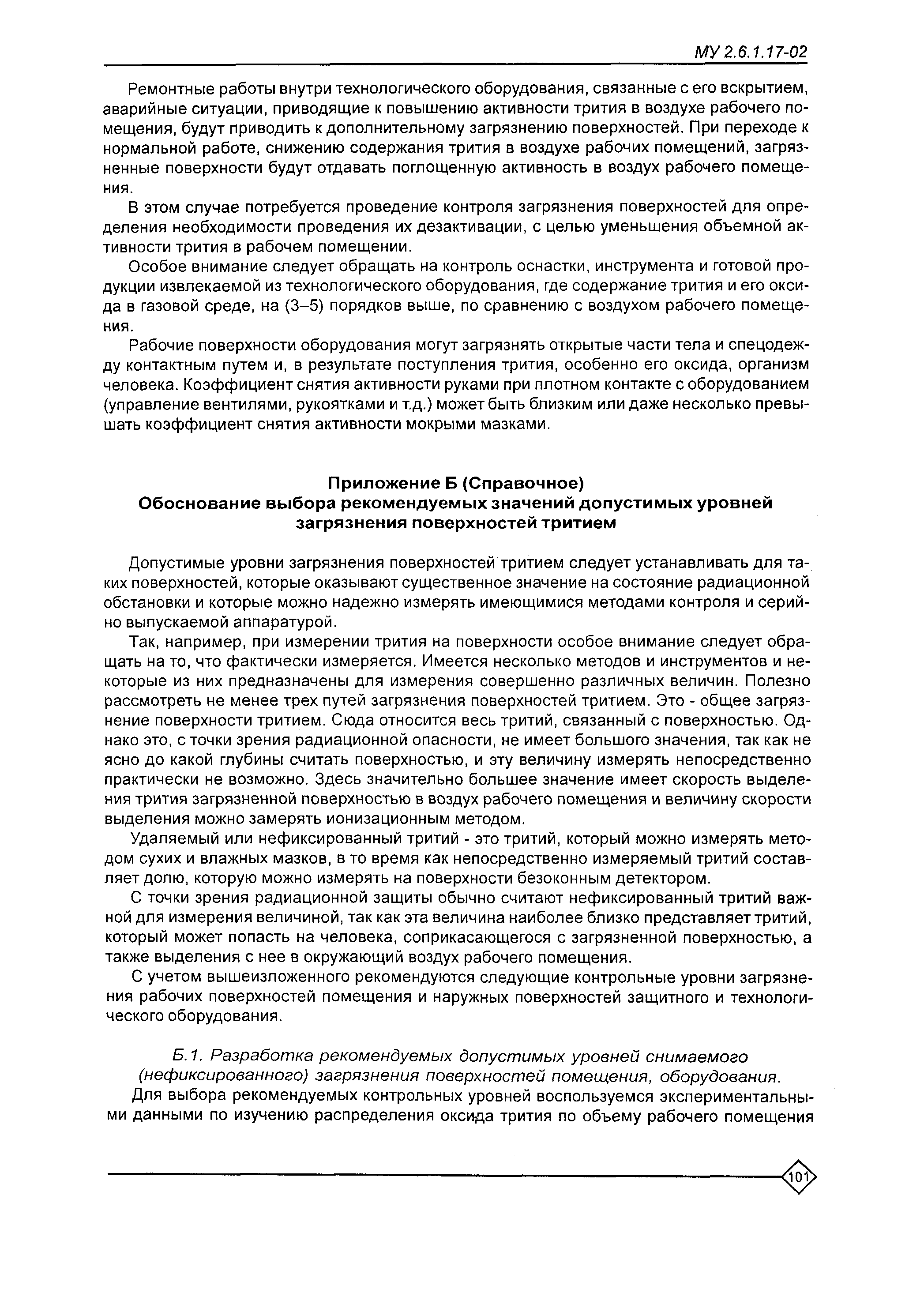 МУ 2.6.1.17-02

Ремонтные работы внутри технологического оборудования, связанные с его вскрытием, аварийные ситуации, приводящие к повышению активности трития в воздухе рабочего помещения, будут приводить к дополнительному загрязнению поверхностей. При переходе к нормальной работе, снижению содержания трития в воздухе рабочих помещений, загрязненные поверхности будут отдавать поглощенную активность в воздух рабочего помещения.

В этом случае потребуется проведение контроля загрязнения поверхностей для определения необходимости проведения их дезактивации, с целью уменьшения объемной активности трития в рабочем помещении.

Особое внимание следует обращать на контроль оснастки, инструмента и готовой продукции извлекаемой из технологического оборудования, где содержание трития и его оксида в газовой среде, на (3–5) порядков выше, по сравнению с воздухом рабочего помещения.

Рабочие поверхности оборудования могут загрязнять открытые части тела и спецодежду контактным путем и, в результате поступления трития, особенно его оксида, организм человека. Коэффициент снятия активности руками при плотном контакте с оборудованием (управление вентилями, рукоятками и т.д.) может быть близким или даже несколько превышать коэффициент снятия активности мокрыми мазками.

Приложение Б (Справочное)
Обоснование выбора рекомендуемых значений допустимых уровней загрязнения поверхностей тритием

Допустимые уровни загрязнения поверхностей тритием следует устанавливать для таких поверхностей, которые оказывают существенное значение на состояние радиационной обстановки и которые можно надежно измерять имеющимися методами контроля и серийно выпускаемой аппаратурой.

Так, например, при измерении трития на поверхности особое внимание следует обращать на то, что фактически измеряется. Имеется несколько методов и инструментов и некоторые из них предназначены для измерения совершенно различных величин. Полезно рассмотреть не менее трех путей загрязнения поверхностей тритием. Это - общее загрязнение поверхности тритием. Сюда относится весь тритий, связанный с поверхностью. Однако это, с точки зрения радиационной опасности, не имеет большого значения, так как не ясно до какой глубины считать поверхностью, и эту величину измерять непосредственно практически не возможно. Здесь значительно большее значение имеет скорость выделения трития загрязненной поверхностью в воздух рабочего помещения и величину скорости выделения можно замерять ионизационным методом.

Удаляемый или нефиксированный тритий - это тритий, который можно измерять методом сухих и влажных мазков, в то время как непосредственно измеряемый тритий составляет долю, которую можно измерять на поверхности безоконным детектором.

С точки зрения радиационной защиты обычно считают нефиксированный тритий важной для измерения величиной, так как эта величина наиболее близко представляет тритий, который может попасть на человека, соприкасающегося с загрязненной поверхностью, а также выделения с нее в окружающий воздух рабочего помещения.

С учетом вышеизложенного рекомендуются следующие контрольные уровни загрязнения рабочих поверхностей помещения и наружных поверхностей защитного и технологического оборудования.

Б.1. Разработка рекомендуемых допустимых уровней снимаемого (нефиксированного) загрязнения поверхностей помещения, оборудования.

Для выбора рекомендуемых контрольных уровней воспользуемся экспериментальными данными по изучению распределения оксида трития по объему рабочего помещения

101